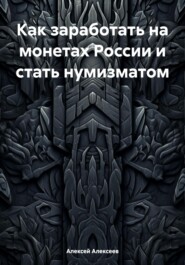 Как заработать на монетах России и стать нумизматом

Алексей Алексеев